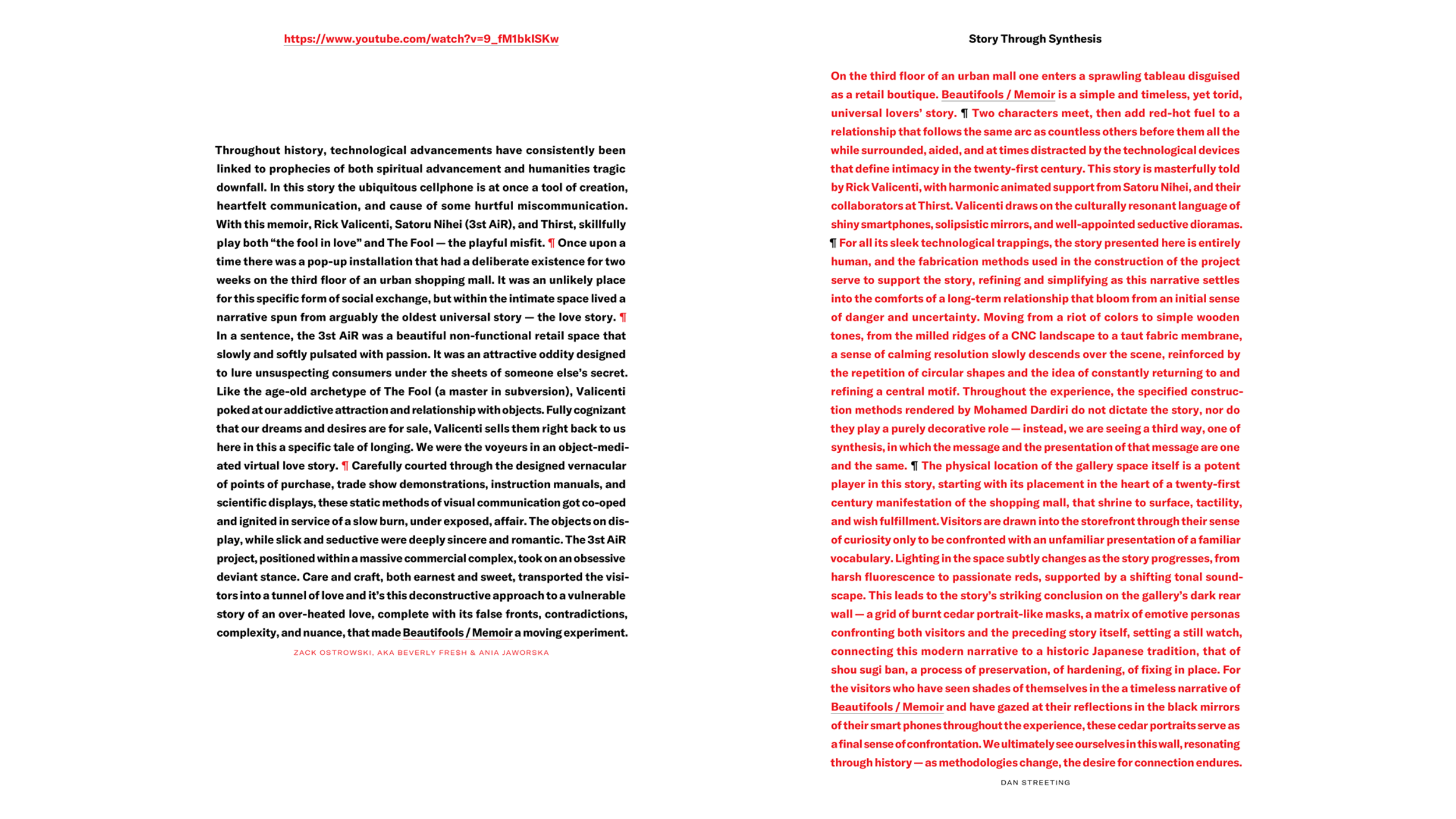 https://www.youtube.com/watch?v=9_fM1bkISKw

Throughout history, technological advancements have consistently been linked to prophecies of both spiritual advancement and humanities tragic downfall. In this story the ubiquitous cellphone is at once a tool of creation, heartfelt communication, and cause of some hurtful miscommunication. With this memoir, Rick Valicenti, Satoru Nihei (3st AiR), and Thirst, skillfully play both “the fool in love” and The Fool — the playful misfit. ¶ Once upon a time there was a pop-up installation that had a deliberate existence for two weeks on the third floor of an urban shopping mall. It was an unlikely place for this specific form of social exchange, but within the intimate space lived a narrative spun from arguably the oldest universal story — the love story. ¶ In a sentence, the 3st AiR was a beautiful non-functional retail space that slowly and softly pulsated with passion. It was an attractive oddity designed to lure unsuspecting consumers under the sheets of someone else’s secret. Like the age-old archetype of The Fool (a master in subversion), Valicenti poked at our addictive attraction and relationship with objects. Fully cognizant that our dreams and desires are for sale, Valicenti sells them right back to us here in this a specific tale of longing. We were the voyeurs in an object-mediated virtual love story. ¶ Carefully courted through the designed vernacular of points of purchase, trade show demonstrations, instruction manuals, and scientific displays, these static methods of visual communication got co-oped and ignited in service of a slow burn, under exposed, affair. The objects on display, while slick and seductive were deeply sincere and romantic. The 3st AiR project, positioned within a massive commercial complex, took on an obsessive deviant stance. Care and craft, both earnest and sweet, transported the visitors into a tunnel of love and it’s this deconstructive approach to a vulnerable story of an over-heated love, complete with its false fronts, contradictions, complexity, and nuance, that made Beautifools / Memoir a moving experiment.

ZACK OSTROWSKI, AKA BEVERLY FRE$H & ANIA JAWORSKA

Story Through Synthesis

On the third floor of an urban mall one enters a sprawling tableau disguised as a retail boutique. Beautifools / Memoir is a simple and timeless, yet torid, universal lovers’ story. ¶ Two characters meet, then add red-hot fuel to a relationship that follows the same arc as countless others before them all the while surrounded, aided, and at times distracted by the technological devices that define intimacy in the twenty-first century. This story is masterfully told by Rick Valicenti, with harmonic animated support from Satoru Nihei, and their collaborators at Thirst. Valicenti draws on the culturally resonant language of shiny smartphones, solipsistic mirrors, and well-appointed seductive dioramas. ¶ For all its sleek technological trappings, the story presented here is entirely human, and the fabrication methods used in the construction of the project serve to support the story, refining and simplifying as this narrative settles into the comforts of a long-term relationship that bloom from an initial sense of danger and uncertainty. Moving from a riot of colors to simple wooden tones, from the milled ridges of a CNC landscape to a taut fabric membrane, a sense of calming resolution slowly descends over the scene, reinforced by the repetition of circular shapes and the idea of constantly returning to and refining a central motif. Throughout the experience, the specified construction methods rendered by Mohamed Dardiri do not dictate the story, nor do they play a purely decorative role — instead, we are seeing a third way, one of synthesis, in which the message and the presentation of that message are one and the same. ¶ The physical location of the gallery space itself is a potent player in this story, starting with its placement in the heart of a twenty-first century manifestation of the shopping mall, that shrine to surface, tactility, and wish fulfillment. Visitors are drawn into the storefront through their sense of curiosity only to be confronted with an unfamiliar presentation of a familiar vocabulary. Lighting in the space subtly changes as the story progresses, from harsh fluorescence to passionate reds, supported by a shifting tonal soundscape. This leads to the story’s striking conclusion on the gallery’s dark rear wall — a grid of burnt cedar portrait-like masks, a matrix of emotive personas confronting both visitors and the preceding story itself, setting a still watch, connecting this modern narrative to a historic Japanese tradition, that of shou sugi ban, a process of preservation, of hardening, of fixing in place. For the visitors who have seen shades of themselves in the a timeless narrative of Beautifools / Memoir and have gazed at their reflections in the black mirrors of their smart phones throughout the experience, these cedar portraits serve as a final sense of confrontation. We ultimately see ourselves in this wall, resonating through history — as methodologies change, the desire for connection endures.

DAN STREETING